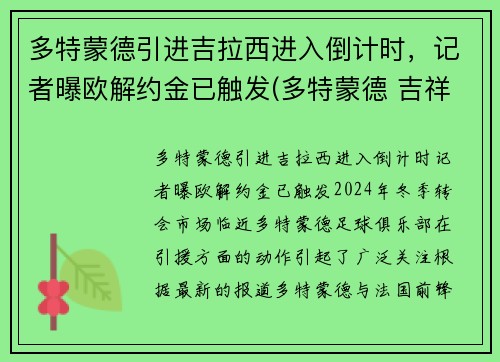 多特蒙德引进吉拉西进入倒计时，记者曝欧解约金已触发(多特蒙德 吉祥

多特蒙德引进吉拉西进入倒计时记者曝欧解约金已触发2024年冬季转会市场临近多特蒙德足球俱乐部在引援方面的动作引起了广泛关注根据最新的报道多特蒙德与法国前锋